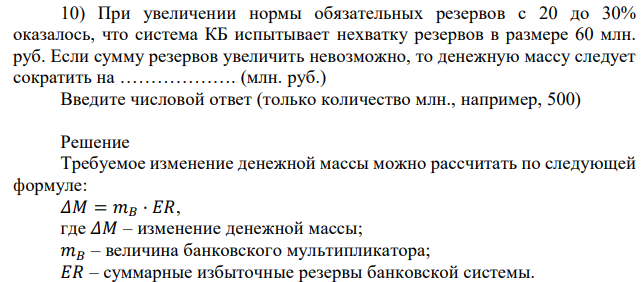 10) При увеличении нормы обязательных резервов с 20 до 30% оказалось, что система КБ испытывает нехватку резервов в размере 60 млн. руб. Если сумму резервов увеличить невозможно, то денежную массу следует сократить на ………………. (млн. руб.)

Введите числовой ответ (только количество млн., например, 500)

Решение

Требуемое изменение денежной массы можно рассчитать по следующей формуле:

$\Delta M = m_B \cdot ER$,

где $\Delta M$ – изменение денежной массы;

$m_B$ – величина банковского мультипликатора;

$ER$ – суммарные избыточные резервы банковской системы.